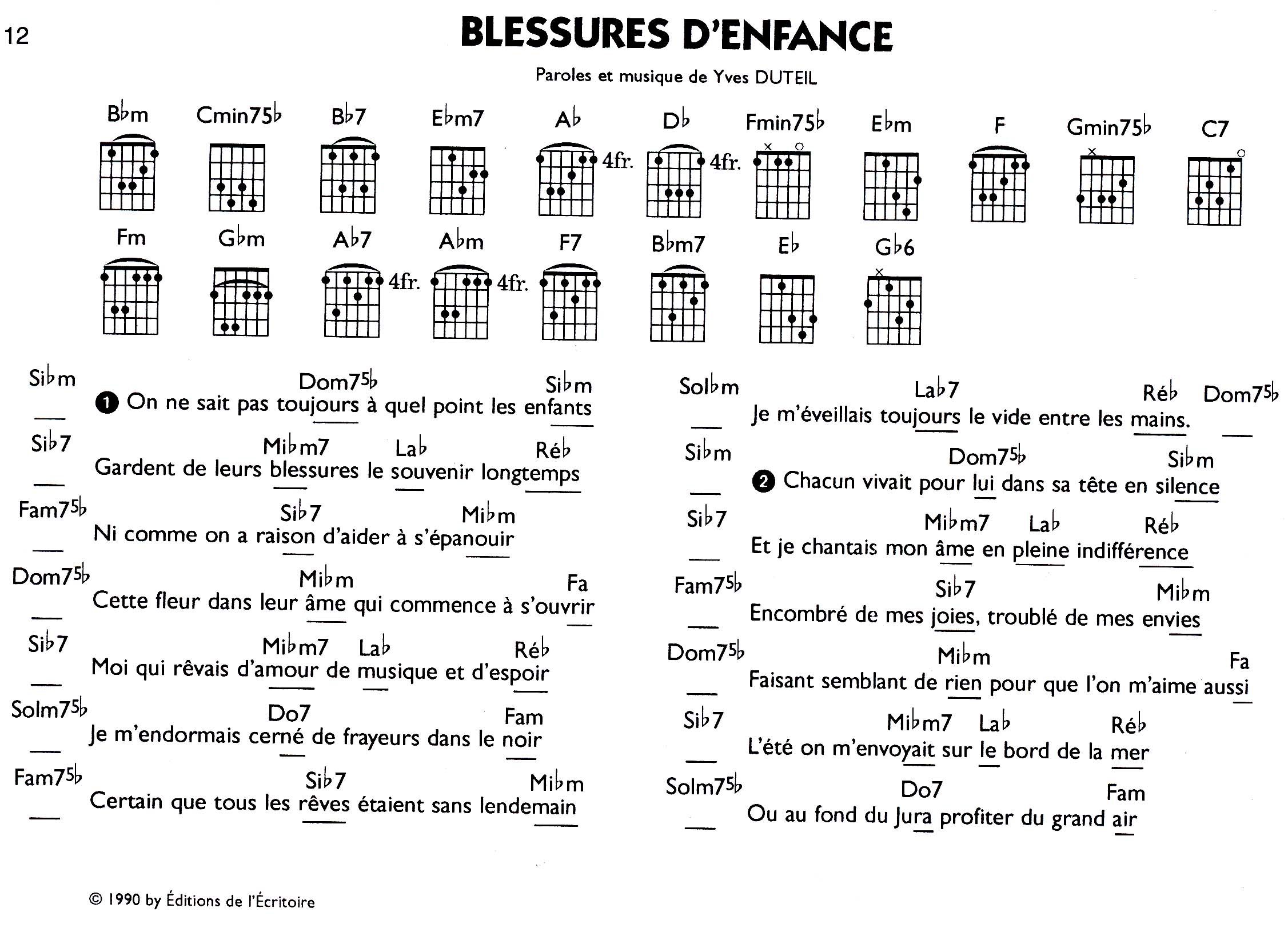 12

BLESSURES D'ENFANCE

Paroles et musique de Yves DUTEIL

B♭m Cmin75♭ B♭7 E♭m7 A♭ 4fr. D♭ 4fr. Fmin75♭ E♭m F Gmin75♭ C7

Fm G♭m A♭7 4fr. A♭m 4fr. F7 B♭m7 E♭ G♭6

Si♭m Dom75♭ Si♭m
❶ On ne sait pas toujours à quel point les enfants

Si♭7 Mi♭m7 La♭ Ré♭
Gardent de leurs blessures le souvenir longtemps

Fam75♭ Si♭7 Mi♭m
Ni comme on a raison d'aider à s'épanouir

Dom75♭ Mi♭m Fa
Cette fleur dans leur âme qui commence à s'ouvrir

Si♭7 Mi♭m7 La♭ Ré♭
Moi qui rêvais d'amour de musique et d'espoir

Solm75♭ Do7 Fam
Je m'endormais cerné de frayeurs dans le noir

Fam75♭ Si♭7 Mi♭m
Certain que tous les rêves étaient sans lendemain

Sol♭m La♭7 Ré♭ Dom75♭
Je m'éveillais toujours le vide entre les mains.

Si♭m Dom75♭ Si♭m
❷ Chacun vivait pour lui dans sa tête en silence

Si♭7 Mi♭m7 La♭ Ré♭
Et je chantais mon âme en pleine indifférence

Fam75♭ Si♭7 Mi♭m
Encombré de mes joies, troublé de mes envies

Dom75♭ Mi♭m Fa
Faisant semblant de rien pour que l'on m'aime aussi

Si♭7 Mi♭m7 La♭ Ré♭
L'été on m'envoyait sur le bord de la mer

Solm75♭ Do7 Fam
Ou au fond du Jura profiter du grand air

© 1990 by Éditions de l'Écritoire